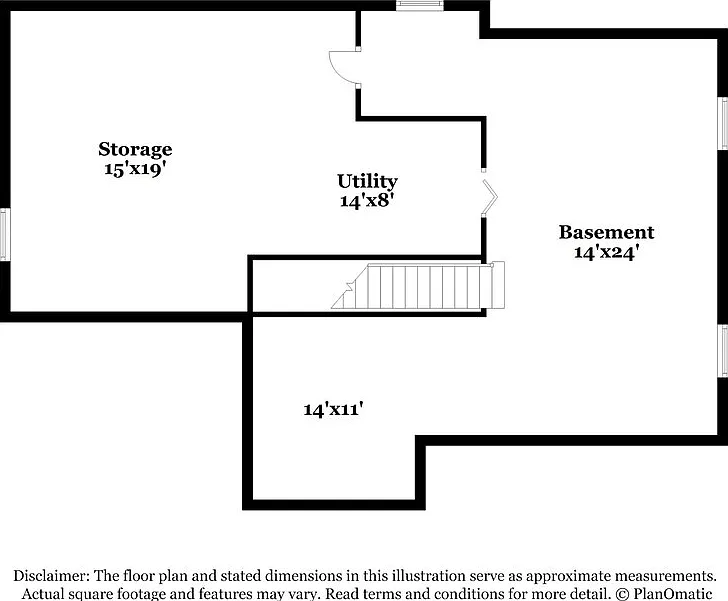 Storage
15'x19'

Utility
14'x8'

Basement
14'x24'

14'x11'

Disclaimer: The floor plan and stated dimensions in this illustration serve as approximate measurements. Actual square footage and features may vary. Read terms and conditions for more detail. © PlanOmatic